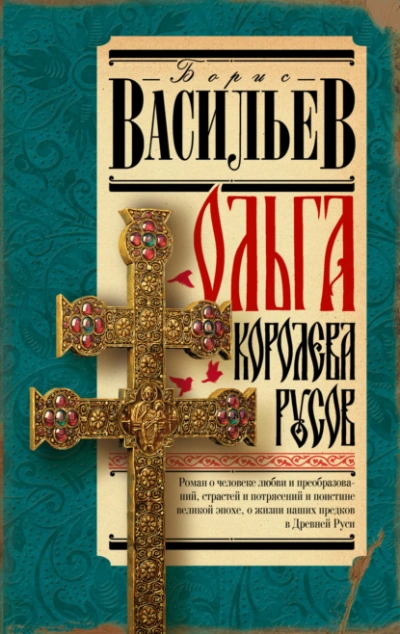 Борис
ВАСИЛЬЕВ

ОЛЬГА
КОРОЛЕВА
РУСОВ

Роман о человеке любви и преобразований, страстей и потрясений и поистине великой эпохе, о жизни наших предков в Древней Руси